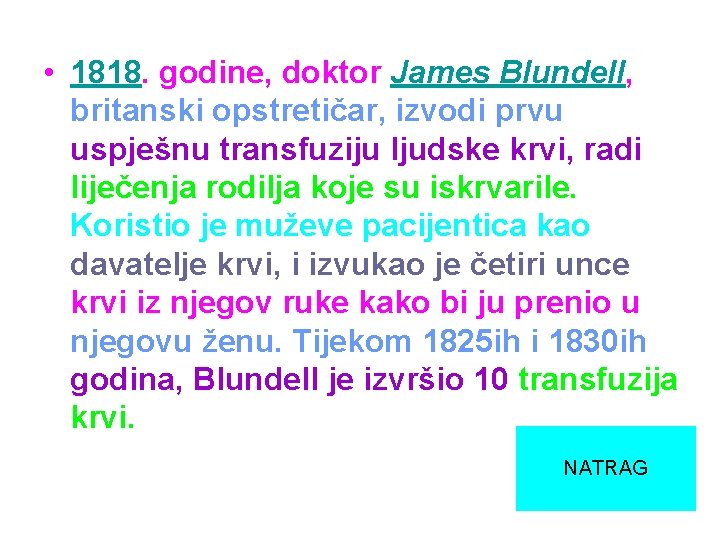 • 1818. godine, doktor James Blundell, britanski opstretičar, izvodi prvu uspješnu transfuziju ljudske krvi, radi liječenja rodilja koje su iskrvarile. Koristio je muževe pacijentica kao davatelje krvi, i izvukao je četiri unce krvi iz njegov ruke kako bi ju prenio u njegovu ženu. Tijekom 1825ih i 1830ih godina, Blundell je izvršio 10 transfuzija krvi.

NATRAG